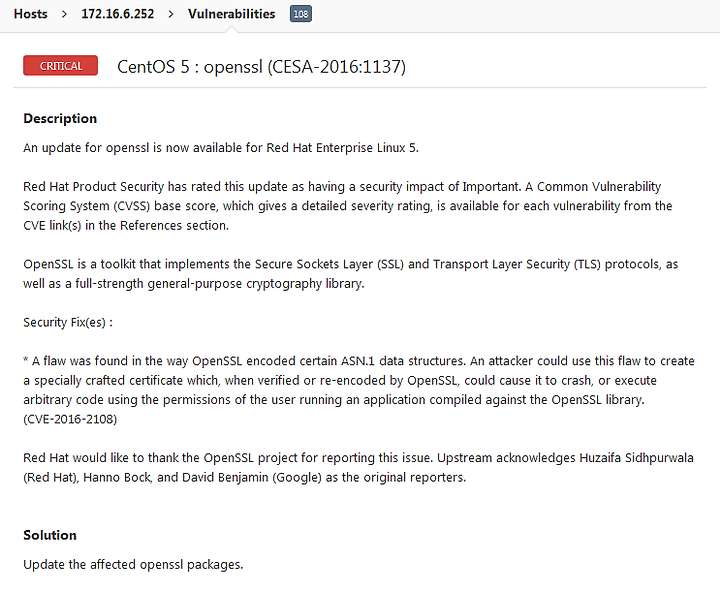 Hosts > 172.16.6.252 > Vulnerabilities 108

CRITICAL CentOS 5 : openssl (CESA-2016:1137)

Description

An update for openssl is now available for Red Hat Enterprise Linux 5.

Red Hat Product Security has rated this update as having a security impact of Important. A Common Vulnerability Scoring System (CVSS) base score, which gives a detailed severity rating, is available for each vulnerability from the CVE link(s) in the References section.

OpenSSL is a toolkit that implements the Secure Sockets Layer (SSL) and Transport Layer Security (TLS) protocols, as well as a full-strength general-purpose cryptography library.

Security Fix(es) :

* A flaw was found in the way OpenSSL encoded certain ASN.1 data structures. An attacker could use this flaw to create a specially crafted certificate which, when verified or re-encoded by OpenSSL, could cause it to crash, or execute arbitrary code using the permissions of the user running an application compiled against the OpenSSL library. (CVE-2016-2108)

Red Hat would like to thank the OpenSSL project for reporting this issue. Upstream acknowledges Huzaifa Sidhpurwala (Red Hat), Hanno Bock, and David Benjamin (Google) as the original reporters.

Solution

Update the affected openssl packages.